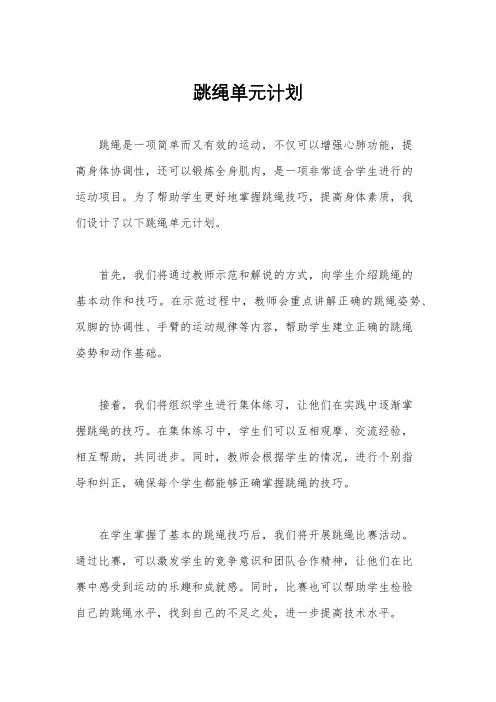 跳绳单元计划

跳绳是一项简单而又有效的运动，不仅可以增强心肺功能，提高身体协调性，还可以锻炼全身肌肉，是一项非常适合学生进行的运动项目。为了帮助学生更好地掌握跳绳技巧，提高身体素质，我们设计了以下跳绳单元计划。

首先，我们将通过教师示范和解说的方式，向学生介绍跳绳的基本动作和技巧。在示范过程中，教师会重点讲解正确的跳绳姿势、双脚的协调性、手臂的运动规律等内容，帮助学生建立正确的跳绳姿势和动作基础。

接着，我们将组织学生进行集体练习，让他们在实践中逐渐掌握跳绳的技巧。在集体练习中，学生们可以互相观摩、交流经验，相互帮助，共同进步。同时，教师会根据学生的情况，进行个别指导和纠正，确保每个学生都能够正确掌握跳绳的技巧。

在学生掌握了基本的跳绳技巧后，我们将开展跳绳比赛活动。通过比赛，可以激发学生的竞争意识和团队合作精神，让他们在比赛中感受到运动的乐趣和成就感。同时，比赛也可以帮助学生检验自己的跳绳水平，找到自己的不足之处，进一步提高技术水平。